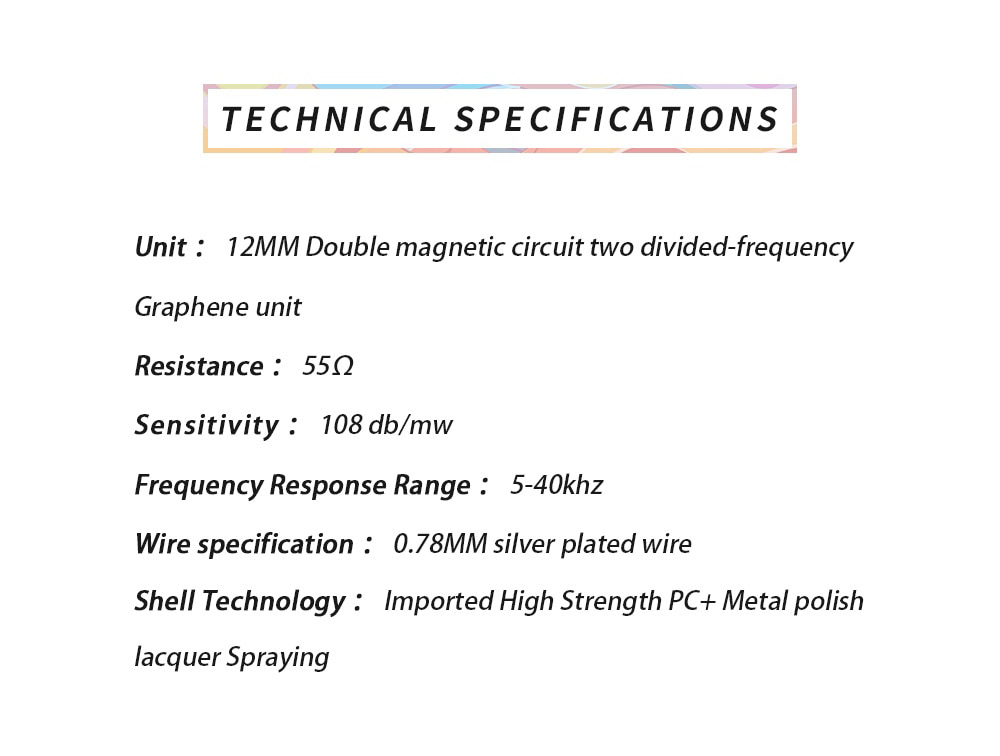 TECHNICAL SPECIFICATIONS

Unit： 12MM Double magnetic circuit two divided-frequency Graphene unit

Resistance： 55Ω

Sensitivity： 108 db/mw

Frequency Response Range： 5-40khz

Wire specification： 0.78MM silver plated wire

Shell Technology： Imported High Strength PC+ Metal polish lacquer Spraying